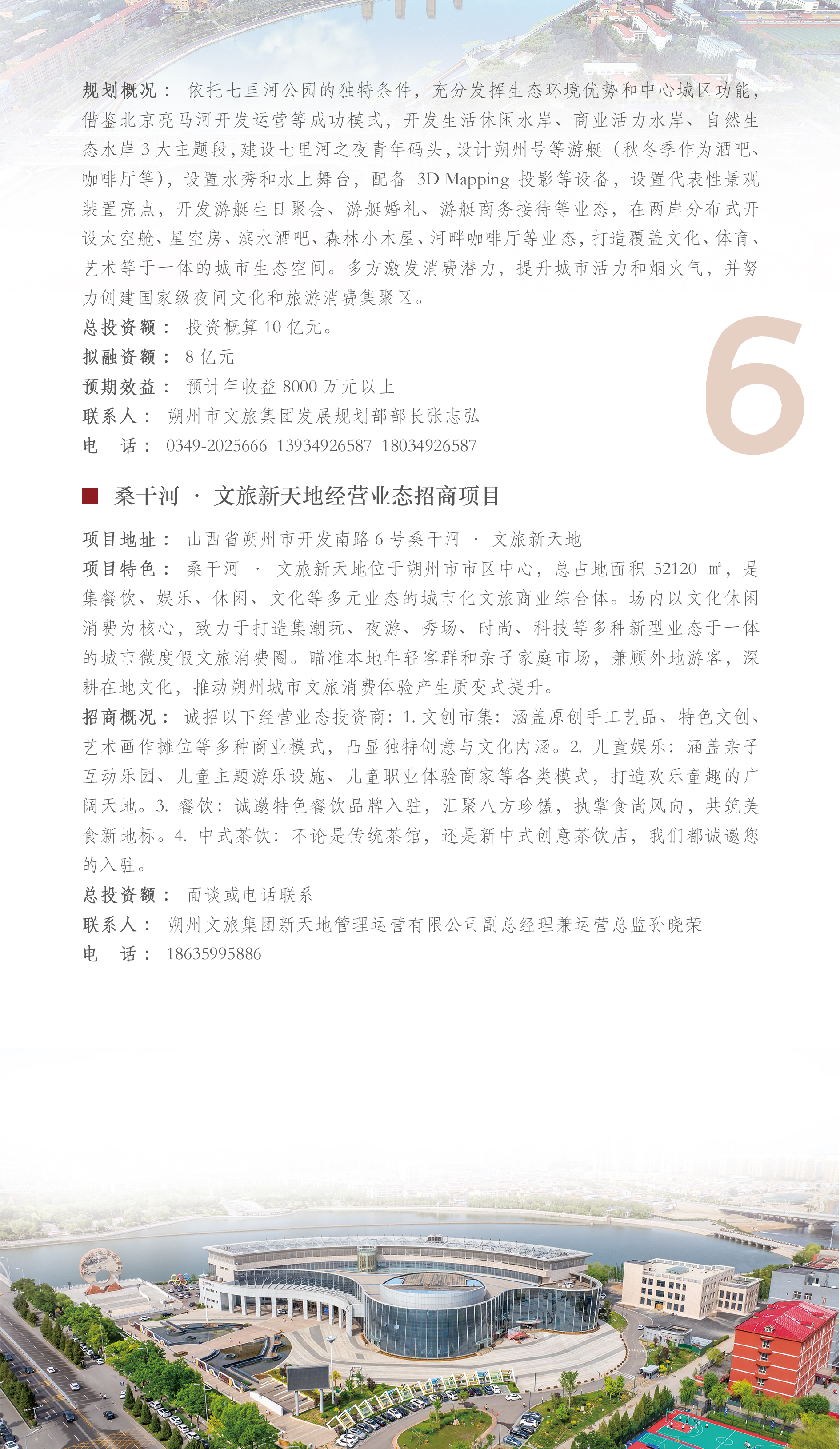 规划概况：依托七里河公园的独特条件，充分发挥生态环境优势和中心城区功能，借鉴北京亮马河开发运营等成功模式，开发生活休闲水岸、商业活力水岸、自然生态水岸 3 大主题段，建设七里河之夜青年码头，设计朔州号等游艇（秋冬季作为酒吧、咖啡厅等），设置水秀和水上舞台，配备 3D Mapping 投影等设备，设置代表性景观装置亮点，开发游艇生日聚会、游艇婚礼、游艇商务接待等业态，在两岸分布式开设太空舱、星空房、滨水酒吧、森林小木屋、河畔咖啡厅等业态，打造覆盖文化、体育、艺术等于一体的城市生态空间。多方激发消费潜力，提升城市活力和烟火气，并努力创建国家级夜间文化和旅游消费集聚区。
总投资额：投资概算 10 亿元。
拟融资额：8 亿元
预期效益：预计年收益 8000 万元以上
联系人：朔州市文旅集团发展规划部部长张志弘
电　话：0349-2025666 13934926587 18034926587

6

桑干河 · 文旅新天地经营业态招商项目

项目地址：山西省朔州市开发南路 6 号桑干河 · 文旅新天地
项目特色：桑干河 · 文旅新天地位于朔州市市区中心，总占地面积 52120 ㎡，是集餐饮、娱乐、休闲、文化等多元业态的城市化文旅商业综合体。场内以文化休闲消费为核心，致力于打造集潮玩、夜游、秀场、时尚、科技等多种新型业态于一体的城市微度假文旅消费圈。瞄准本地年轻客群和亲子家庭市场，兼顾外地游客，深耕在地文化，推动朔州城市文旅消费体验产生质变式提升。
招商概况：诚招以下经营业态投资商：1. 文创市集：涵盖原创手工艺品、特色文创、艺术画作摊位等多种商业模式，凸显独特创意与文化内涵。2. 儿童娱乐：涵盖亲子互动乐园、儿童主题游乐设施、儿童职业体验商家等各类模式，打造欢乐童趣的广阔天地。3. 餐饮：诚邀特色餐饮品牌入驻，汇聚八方珍馐，执掌食尚风向，共筑美食新地标。4. 中式茶饮：不论是传统茶馆，还是新中式创意茶饮店，我们都诚邀您的入驻。
总投资额：面谈或电话联系
联系人：朔州文旅集团新天地管理运营有限公司副总经理兼运营总监孙晓荣
电　话：18635995886